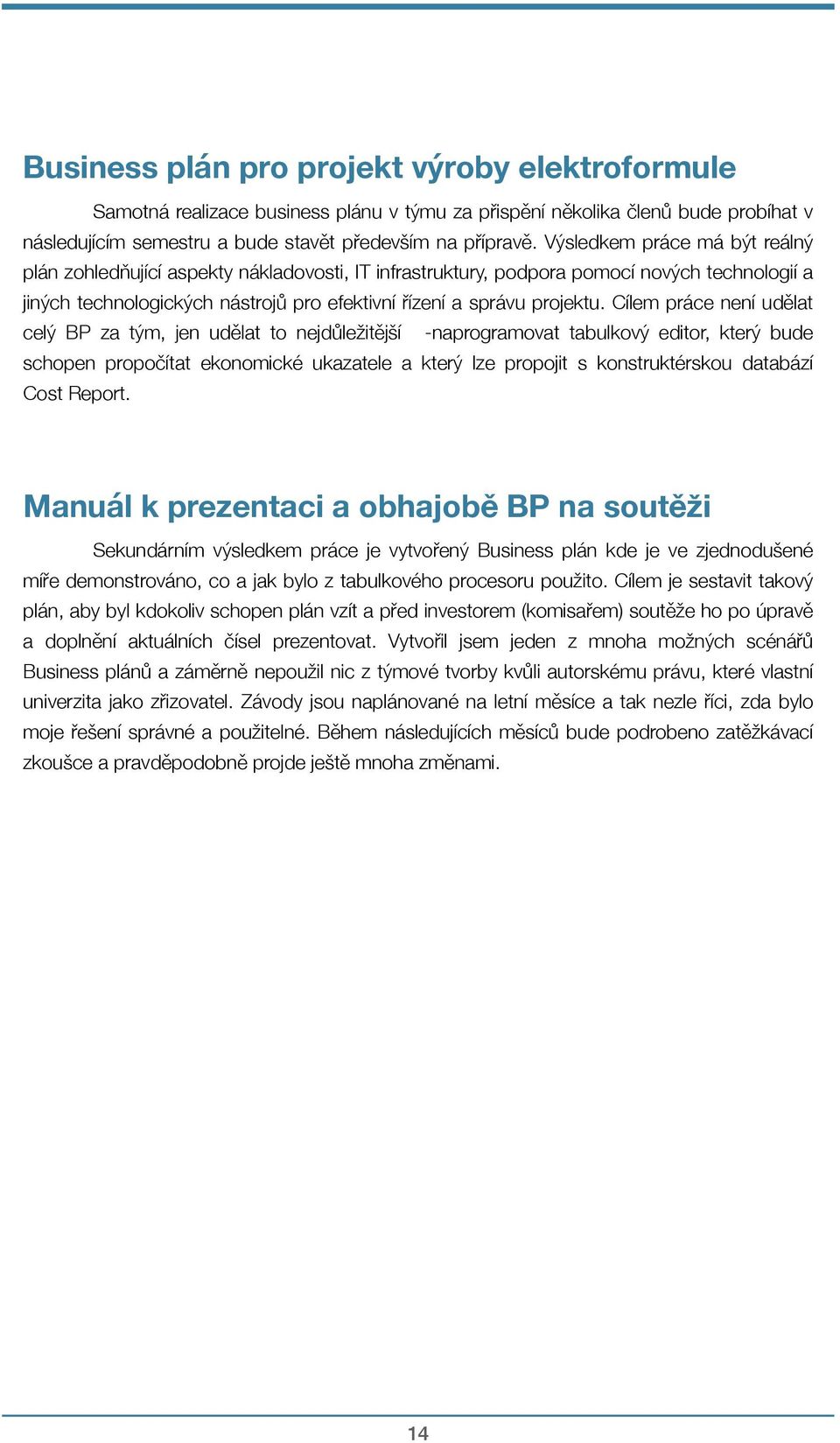 Business plán pro projekt výroby elektroformule

Samotná realizace business plánu v týmu za přispění několika členů bude probíhat v následujícím semestru a bude stavět především na přípravě. Výsledkem práce má být reálný plán zohledňující aspekty nákladovosti, IT infrastruktury, podpora pomocí nových technologií a jiných technologických nástrojů pro efektivní řízení a správu projektu. Cílem práce není udělat celý BP za tým, jen udělat to nejdůležitější -naprogramovat tabulkový editor, který bude schopen propočítat ekonomické ukazatele a který lze propojit s konstruktérskou databází Cost Report.

Manuál k prezentaci a obhajobě BP na soutěži

Sekundárním výsledkem práce je vytvořený Business plán kde je ve zjednodušené míře demonstrováno, co a jak bylo z tabulkového procesoru použito. Cílem je sestavit takový plán, aby byl kdokoliv schopen plán vzít a před investorem (komisařem) soutěže ho po úpravě a doplnění aktuálních čísel prezentovat. Vytvořil jsem jeden z mnoha možných scénářů Business plánů a záměrně nepoužil nic z týmové tvorby kvůli autorskému právu, které vlastní univerzita jako zřizovatel. Závody jsou naplánované na letní měsíce a tak nezle říci, zda bylo moje řešení správné a použitelné. Během následujících měsíců bude podrobeno zatěžkávací zkoušce a pravděpodobně projde ještě mnoha změnami.

14